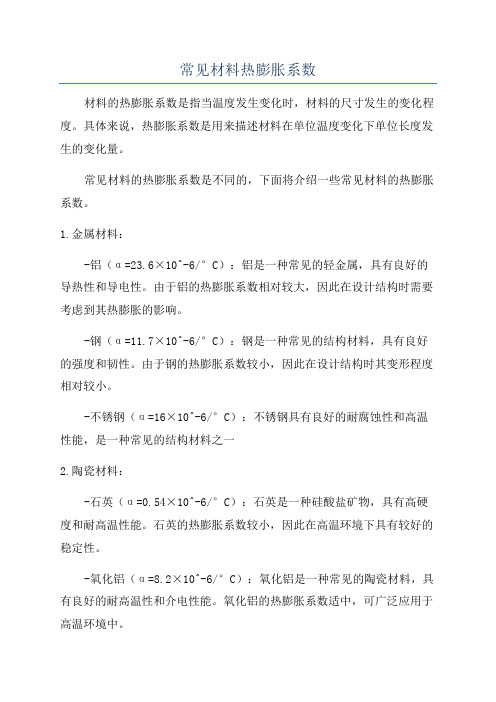 常见材料热膨胀系数

材料的热膨胀系数是指当温度发生变化时，材料的尺寸发生的变化程度。具体来说，热膨胀系数是用来描述材料在单位温度变化下单位长度发生的变化量。

常见材料的热膨胀系数是不同的，下面将介绍一些常见材料的热膨胀系数。

1.金属材料：

-铝（α=23.6×10^-6/°C）：铝是一种常见的轻金属，具有良好的导热性和导电性。由于铝的热膨胀系数相对较大，因此在设计结构时需要考虑到其热膨胀的影响。

-钢（α=11.7×10^-6/°C）：钢是一种常见的结构材料，具有良好的强度和韧性。由于钢的热膨胀系数较小，因此在设计结构时其变形程度相对较小。

-不锈钢（α=16×10^-6/°C）：不锈钢具有良好的耐腐蚀性和高温性能，是一种常见的结构材料之一

2.陶瓷材料：

-石英（α=0.54×10^-6/°C）：石英是一种硅酸盐矿物，具有高硬度和耐高温性能。石英的热膨胀系数较小，因此在高温环境下具有较好的稳定性。

-氧化铝（α=8.2×10^-6/°C）：氧化铝是一种常见的陶瓷材料，具有良好的耐高温性和介电性能。氧化铝的热膨胀系数适中，可广泛应用于高温环境中。